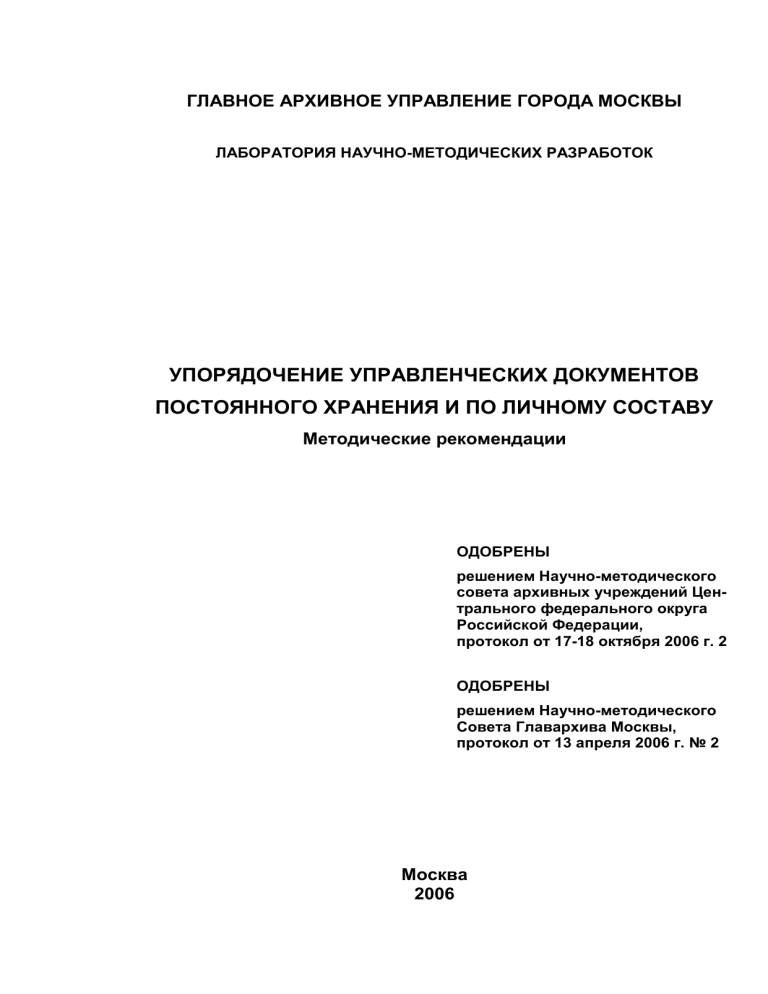 ГЛАВНОЕ АРХИВНОЕ УПРАВЛЕНИЕ ГОРОДА МОСКВЫ

ЛАБОРАТОРИЯ НАУЧНО-МЕТОДИЧЕСКИХ РАЗРАБОТОК

УПОРЯДОЧЕНИЕ УПРАВЛЕНЧЕСКИХ ДОКУМЕНТОВ ПОСТОЯННОГО ХРАНЕНИЯ И ПО ЛИЧНОМУ СОСТАВУ

Методические рекомендации

ОДОБРЕНЫ

решением Научно-методического совета архивных учреждений Центрального федерального округа Российской Федерации, протокол от 17-18 октября 2006 г. 2

ОДОБРЕНЫ

решением Научно-методического Совета Главархива Москвы, протокол от 13 апреля 2006 г. № 2

Москва
2006